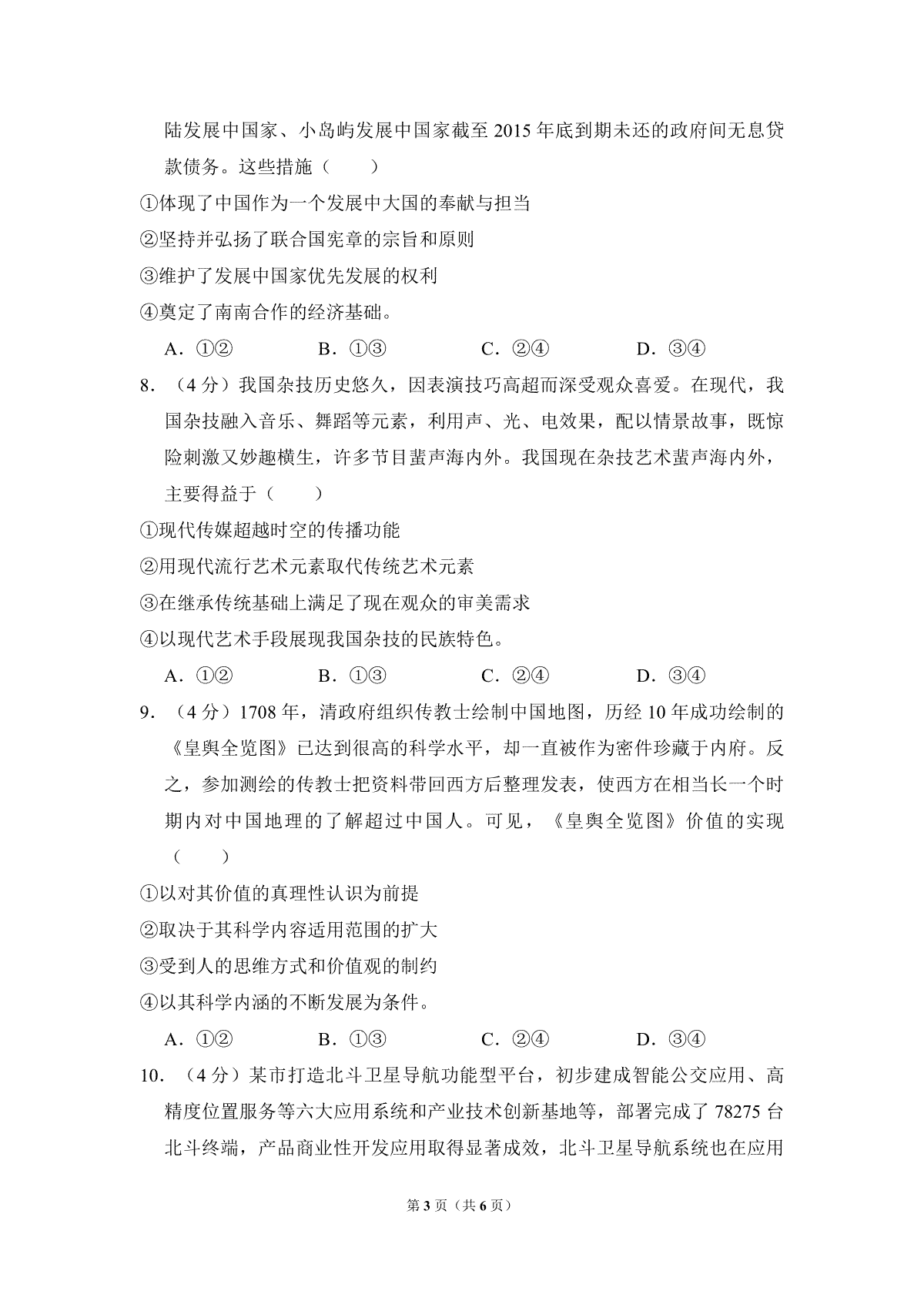 陆发展中国家、小岛屿发展中国家截至2015年底到期未还的政府间无息贷款债务。这些措施（　　）

①体现了中国作为一个发展中大国的奉献与担当

②坚持并弘扬了联合国宪章的宗旨和原则

③维护了发展中国家优先发展的权利

④奠定了南南合作的经济基础。

A．①②　B．①③　C．②④　D．③④

8．（4分）我国杂技历史悠久，因表演技巧高超而深受观众喜爱。在现代，我国杂技融入音乐、舞蹈等元素，利用声、光、电效果，配以情景故事，既惊险刺激又妙趣横生，许多节目蜚声海内外。我国现在杂技艺术蜚声海内外，主要得益于（　　）

①现代传媒超越时空的传播功能

②用现代流行艺术元素取代传统艺术元素

③在继承传统基础上满足了现在观众的审美需求

④以现代艺术手段展现我国杂技的民族特色。

A．①②　B．①③　C．②④　D．③④

9．（4分）1708年，清政府组织传教士绘制中国地图，历经10年成功绘制的《皇舆全览图》已达到很高的科学水平，却一直被作为密件珍藏于内府。反之，参加测绘的传教士把资料带回西方后整理发表，使西方在相当长一个时期内对中国地理的了解超过中国人。可见，《皇舆全览图》价值的实现（　　）

①以对其价值的真理性认识为前提

②取决于其科学内容适用范围的扩大

③受到人的思维方式和价值观的制约

④以其科学内涵的不断发展为条件。

A．①②　B．①③　C．②④　D．③④

10．（4分）某市打造北斗卫星导航功能型平台，初步建成智能公交应用、高精度位置服务等六大应用系统和产业技术创新基地等，部署完成了78275台北斗终端，产品商业性开发应用取得显著成效，北斗卫星导航系统也在应用

第3页（共6页）